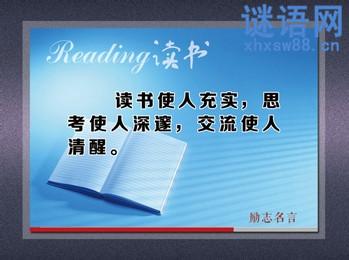 谜语网
xhxsw88.cn

Reading读书

读书使人充实，思考使人深邃，交流使人清醒。

励志名言